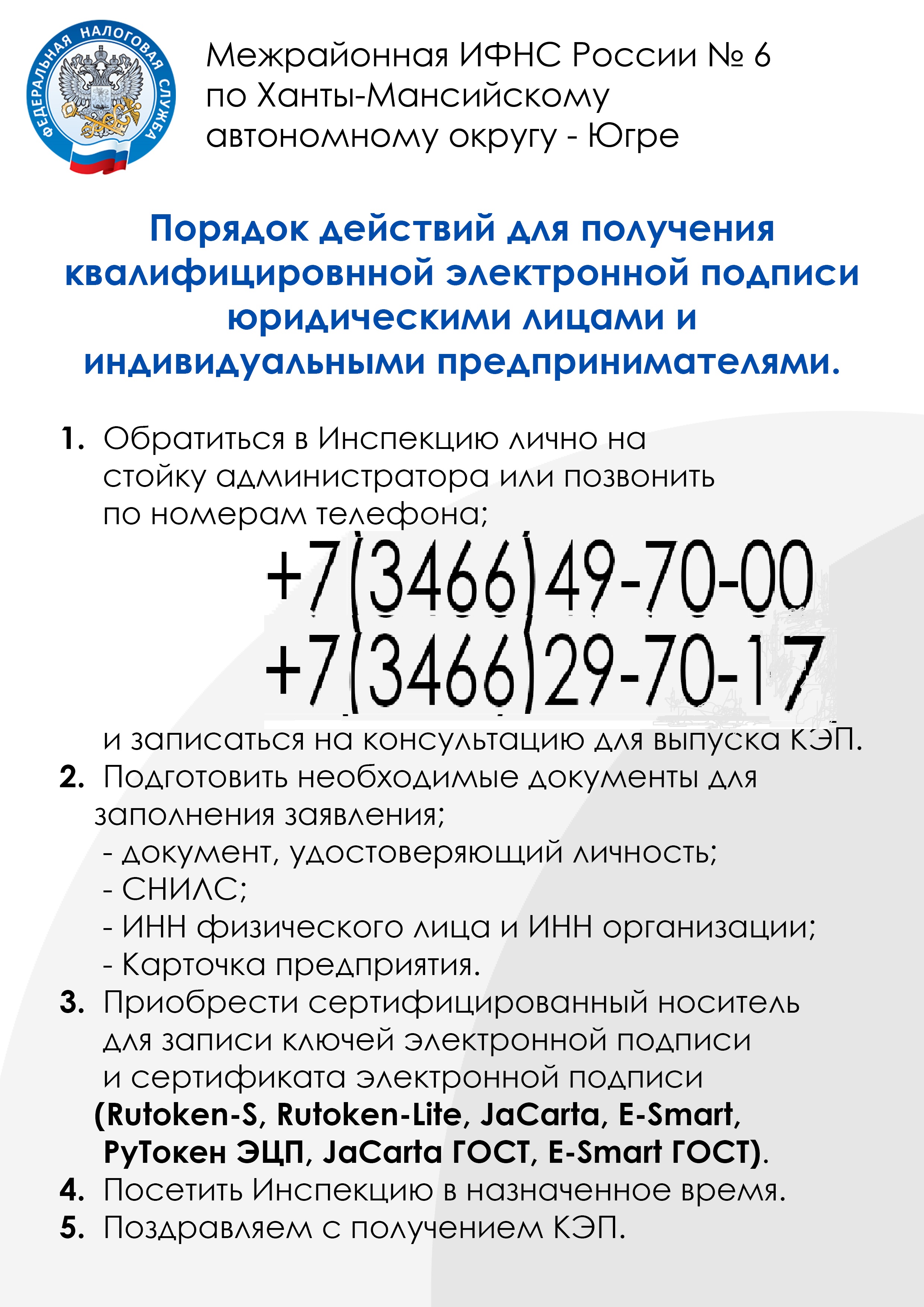 ФЕДЕРАЛЬНАЯ НАЛОГОВАЯ СЛУЖБА

Межрайонная ИФНС России № 6 по Ханты-Мансийскому автономному округу - Югре

Порядок действий для получения квалифицировнной электронной подписи юридическими лицами и индивидуальными предпринимателями.

1. Обратиться в Инспекцию лично на стойку администратора или позвонить по номерам телефона;
+7(3466)49-70-00
+7(3466)29-70-17
и записаться на консультацию для выпуска КЭП.
2. Подготовить необходимые документы для заполнения заявления;
- документ, удостоверяющий личность;
- СНИЛС;
- ИНН физического лица и ИНН организации;
- Карточка предприятия.
3. Приобрести сертифицированный носитель для записи ключей электронной подписи и сертификата электронной подписи (Rutoken-S, Rutoken-Lite, JaCarta, E-Smart, РуТокен ЭЦП, JaCarta ГОСТ, E-Smart ГОСТ).
4. Посетить Инспекцию в назначенное время.
5. Поздравляем с получением КЭП.